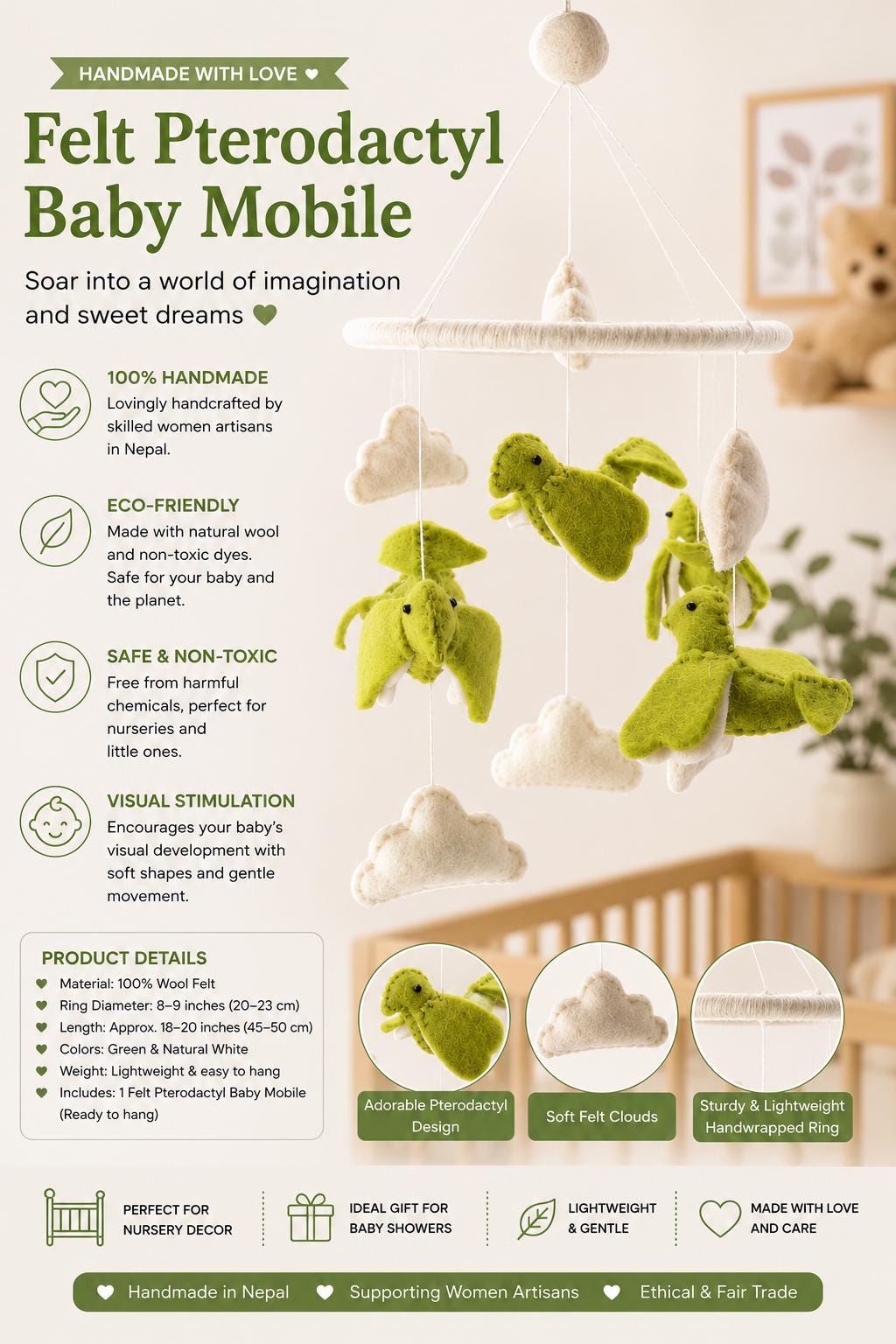 HANDMADE WITH LOVE ♥

Felt Pterodactyl Baby Mobile

Soar into a world of imagination and sweet dreams ♥

100% HANDMADE
Lovingly handcrafted by skilled women artisans in Nepal.

ECO-FRIENDLY
Made with natural wool and non-toxic dyes. Safe for your baby and the planet.

SAFE & NON-TOXIC
Free from harmful chemicals, perfect for nurseries and little ones.

VISUAL STIMULATION
Encourages your baby's visual development with soft shapes and gentle movement.

PRODUCT DETAILS
♥ Material: 100% Wool Felt
♥ Ring Diameter: 8–9 inches (20–23 cm)
♥ Length: Approx. 18–20 inches (45–50 cm)
♥ Colors: Green & Natural White
♥ Weight: Lightweight & easy to hang
♥ Includes: 1 Felt Pterodactyl Baby Mobile (Ready to hang)

Adorable Pterodactyl Design

Soft Felt Clouds

Sturdy & Lightweight Handwrapped Ring

PERFECT FOR NURSERY DECOR

IDEAL GIFT FOR BABY SHOWERS

LIGHTWEIGHT & GENTLE

MADE WITH LOVE AND CARE

♥ Handmade in Nepal ♥ Supporting Women Artisans ♥ Ethical & Fair Trade